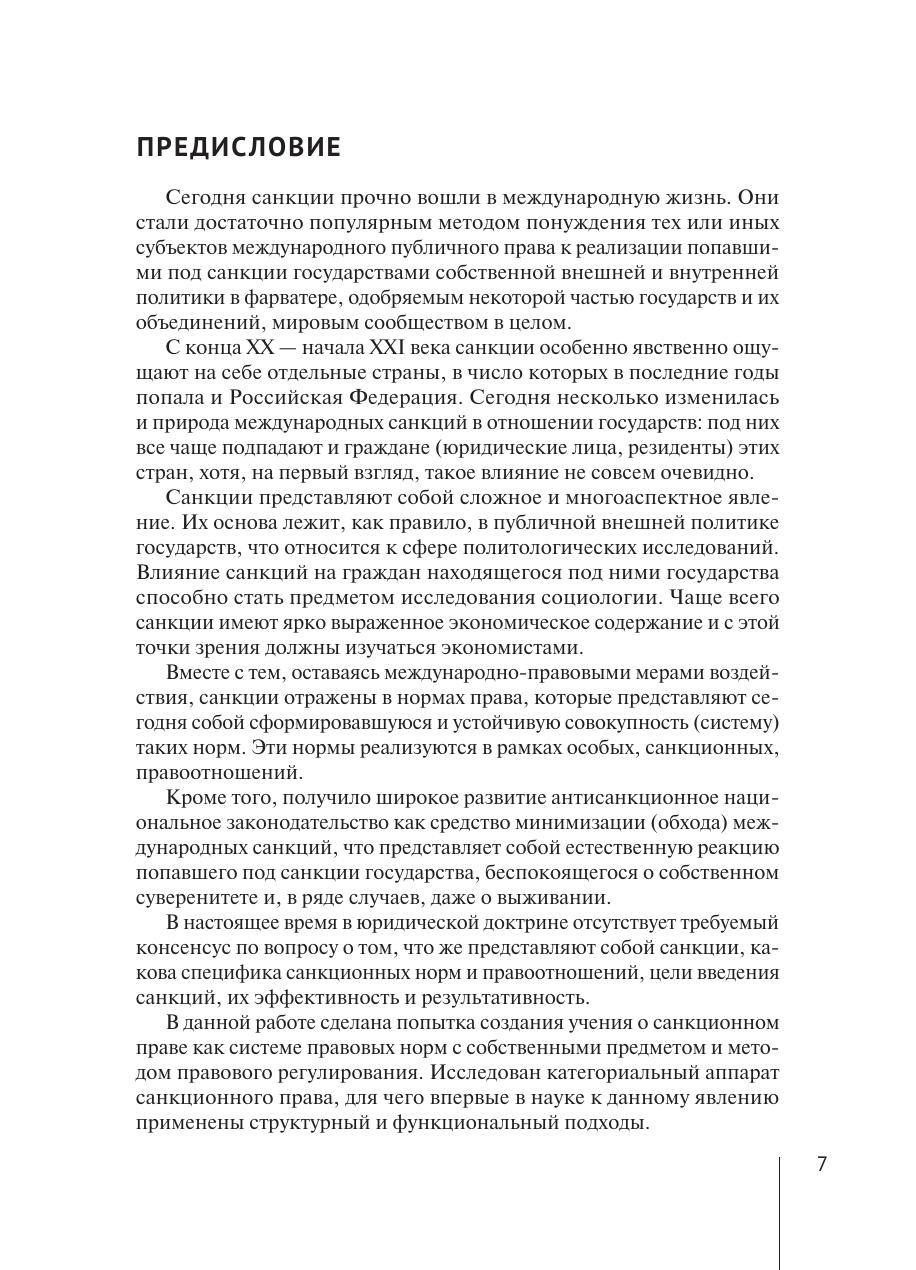 ПРЕДИСЛОВИЕ

Сегодня санкции прочно вошли в международную жизнь. Они стали достаточно популярным методом понуждения тех или иных субъектов международного публичного права к реализации попавшими под санкции государствами собственной внешней и внутренней политики в фарватере, одобряемым некоторой частью государств и их объединений, мировым сообществом в целом.

С конца XX — начала XXI века санкции особенно явственно ощущают на себе отдельные страны, в число которых в последние годы попала и Российская Федерация. Сегодня несколько изменилась и природа международных санкций в отношении государств: под них все чаще подпадают и граждане (юридические лица, резиденты) этих стран, хотя, на первый взгляд, такое влияние не совсем очевидно.

Санкции представляют собой сложное и многоаспектное явление. Их основа лежит, как правило, в публичной внешней политике государств, что относится к сфере политологических исследований. Влияние санкций на граждан находящегося под ними государства способно стать предметом исследования социологии. Чаще всего санкции имеют ярко выраженное экономическое содержание и с этой точки зрения должны изучаться экономистами.

Вместе с тем, оставаясь международно-правовыми мерами воздействия, санкции отражены в нормах права, которые представляют сегодня собой сформировавшуюся и устойчивую совокупность (систему) таких норм. Эти нормы реализуются в рамках особых, санкционных, правоотношений.

Кроме того, получило широкое развитие антисанкционное национальное законодательство как средство минимизации (обхода) международных санкций, что представляет собой естественную реакцию попавшего под санкции государства, беспокоящегося о собственном суверенитете и, в ряде случаев, даже о выживании.

В настоящее время в юридической доктрине отсутствует требуемый консенсус по вопросу о том, что же представляют собой санкции, какова специфика санкционных норм и правоотношений, цели введения санкций, их эффективность и результативность.

В данной работе сделана попытка создания учения о санкционном праве как системе правовых норм с собственными предметом и методом правового регулирования. Исследован категориальный аппарат санкционного права, для чего впервые в науке к данному явлению применены структурный и функциональный подходы.

7